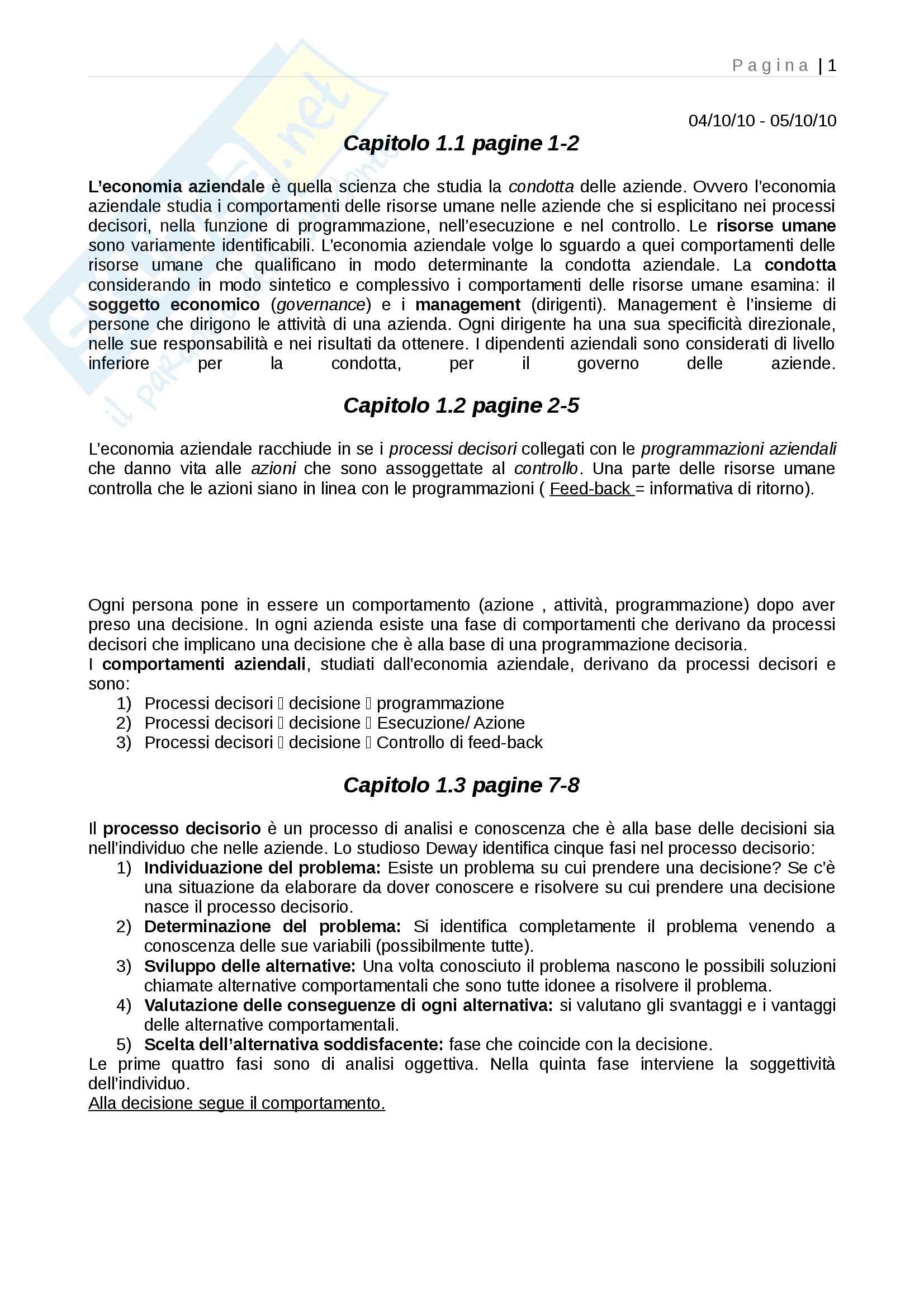 Pagina | 1

04/10/10 - 05/10/10

Capitolo 1.1 pagine 1-2

L'economia aziendale è quella scienza che studia la condotta delle aziende. Ovvero l'economia aziendale studia i comportamenti delle risorse umane nelle aziende che si esplicitano nei processi decisori, nella funzione di programmazione, nell'esecuzione e nel controllo. Le risorse umane sono variamente identificabili. L'economia aziendale volge lo sguardo a quei comportamenti delle risorse umane che qualificano in modo determinante la condotta aziendale. La condotta considerando in modo sintetico e complessivo i comportamenti delle risorse umane esamina: il soggetto economico (governance) e i management (dirigenti). Management è l'insieme di persone che dirigono le attività di una azienda. Ogni dirigente ha una sua specificità direzionale, nelle sue responsabilità e nei risultati da ottenere. I dipendenti aziendali sono considerati di livello inferiore per la condotta, per il governo delle aziende.

Capitolo 1.2 pagine 2-5

L'economia aziendale racchiude in se i processi decisori collegati con le programmazioni aziendali che danno vita alle azioni che sono assoggettate al controllo. Una parte delle risorse umane controlla che le azioni siano in linea con le programmazioni ( Feed-back = informativa di ritorno).

Ogni persona pone in essere un comportamento (azione , attività, programmazione) dopo aver preso una decisione. In ogni azienda esiste una fase di comportamenti che derivano da processi decisori che implicano una decisione che è alla base di una programmazione decisoria.
I comportamenti aziendali, studiati dall'economia aziendale, derivano da processi decisori e sono:
1) Processi decisori  decisione  programmazione
2) Processi decisori  decisione  Esecuzione/ Azione
3) Processi decisori  decisione  Controllo di feed-back

Capitolo 1.3 pagine 7-8

Il processo decisorio è un processo di analisi e conoscenza che è alla base delle decisioni sia nell'individuo che nelle aziende. Lo studioso Deway identifica cinque fasi nel processo decisorio:
1) Individuazione del problema: Esiste un problema su cui prendere una decisione? Se c'è una situazione da elaborare da dover conoscere e risolvere su cui prendere una decisione nasce il processo decisorio.
2) Determinazione del problema: Si identifica completamente il problema venendo a conoscenza delle sue variabili (possibilmente tutte).
3) Sviluppo delle alternative: Una volta conosciuto il problema nascono le possibili soluzioni chiamate alternative comportamentali che sono tutte idonee a risolvere il problema.
4) Valutazione delle conseguenze di ogni alternativa: si valutano gli svantaggi e i vantaggi delle alternative comportamentali.
5) Scelta dell'alternativa soddisfacente: fase che coincide con la decisione.
Le prime quattro fasi sono di analisi oggettiva. Nella quinta fase interviene la soggettività dell'individuo.
Alla decisione segue il comportamento.